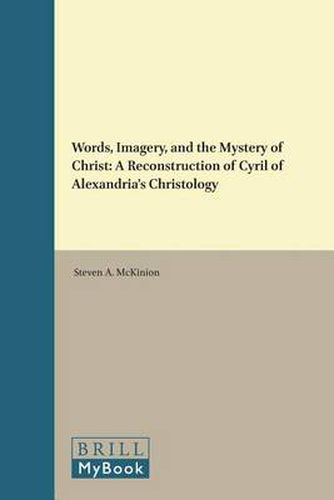 Words, Imagery, and the Mystery of Christ: A Reconstruction of Cyril of Alexandria's Christology

Steven A. McKinion

BRILL
MyBook